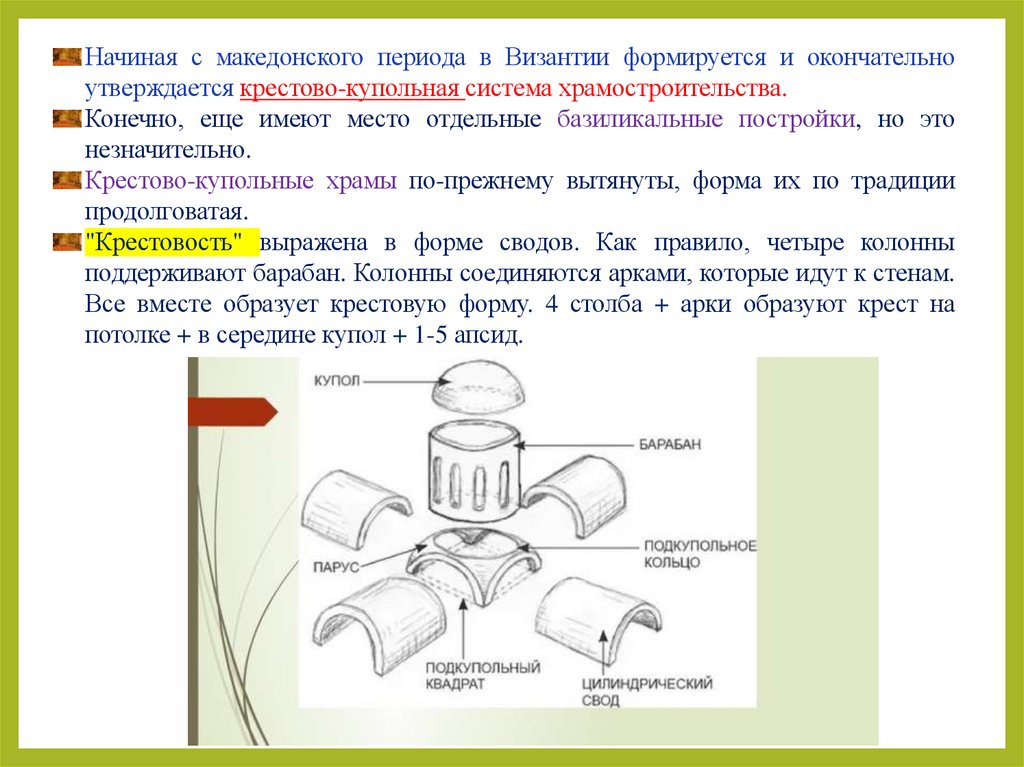 Начиная с македонского периода в Византии формируется и окончательно утверждается крестово-купольная система храмостроительства.

Конечно, еще имеют место отдельные базиликальные постройки, но это незначительно.

Крестово-купольные храмы по-прежнему вытянуты, форма их по традиции продолговатая.

"Крестовость" выражена в форме сводов. Как правило, четыре колонны поддерживают барабан. Колонны соединяются арками, которые идут к стенам. Все вместе образует крестовую форму. 4 столба + арки образуют крест на потолке + в середине купол + 1-5 апсид.

КУПОЛ

БАРАБАН

ПАРУС

ПОДКУПОЛЬНОЕ КОЛЬЦО

ПОДКУПОЛЬНЫЙ КВАДРАТ

ЦИЛИНДРИЧЕСКИЙ СВОД